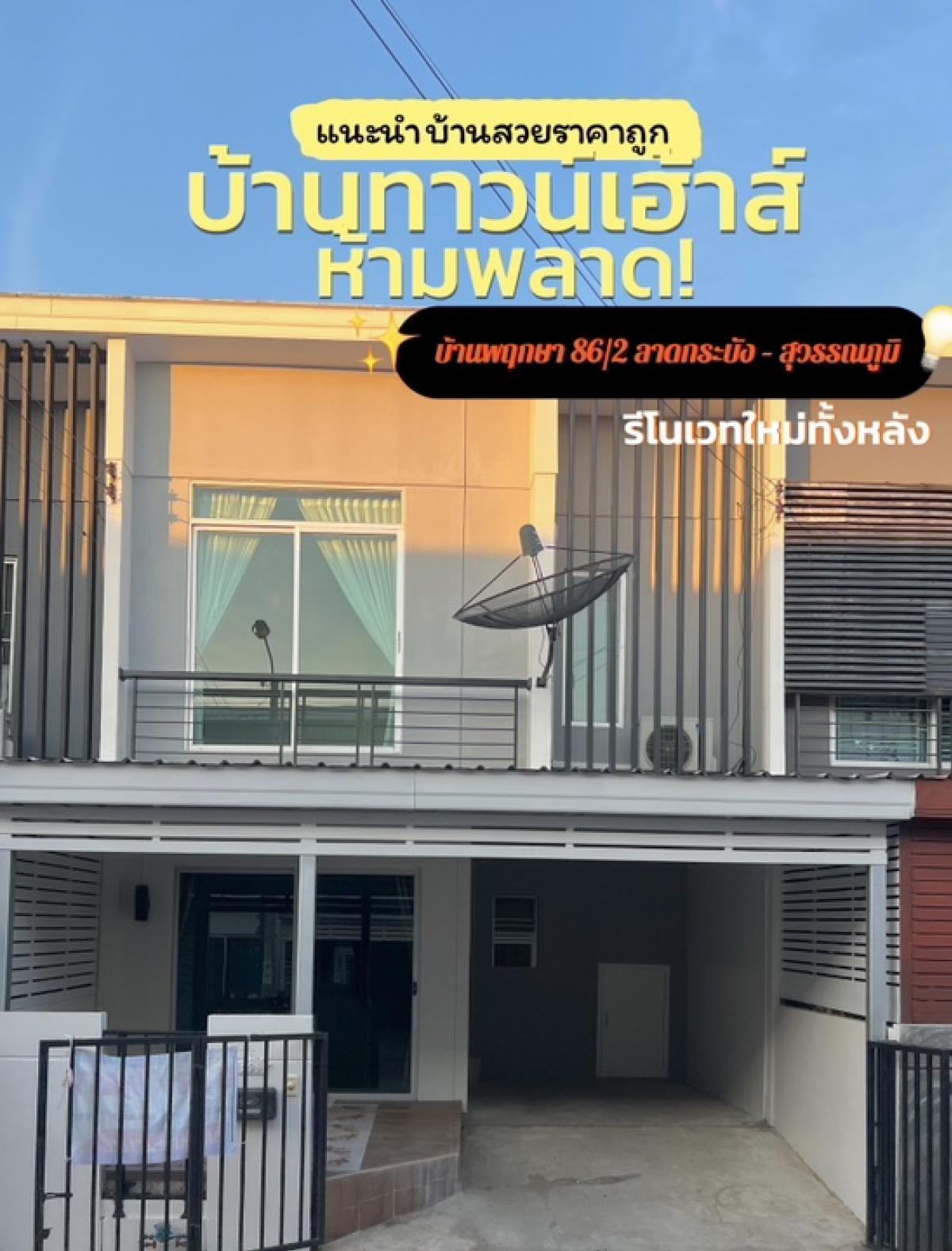 แนะนำ บ้านสวยราคาถูก

บ้านทาวน์เฮ้าส์ ห้ามพลาด!

บ้านพฤกษา 86/2 ลาดกระบัง - สุวรรณภูมิ

รีโนเวทใหม่ทั้งหลัง